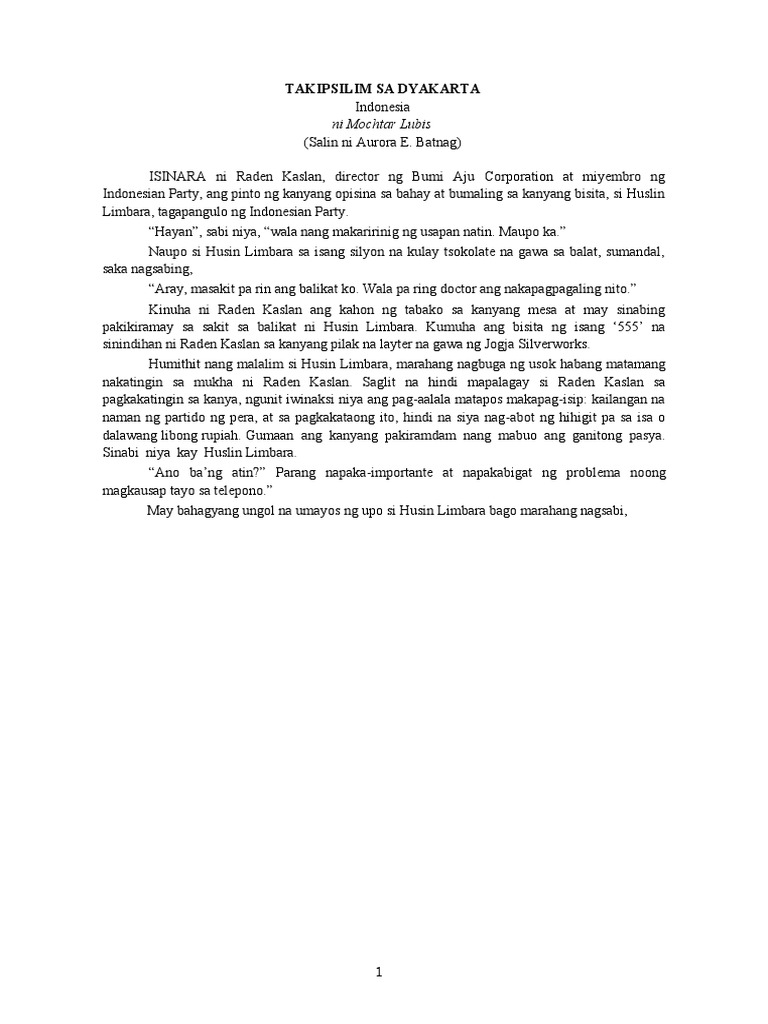 TAKIPSILIM SA DYAKARTA
Indonesia
ni Mochtar Lubis
(Salin ni Aurora E. Batnag)

ISINARA ni Raden Kaslan, director ng Bumi Aju Corporation at miyembro ng Indonesian Party, ang pinto ng kanyang opisina sa bahay at bumaling sa kanyang bisita, si Huslin Limbara, tagapangulo ng Indonesian Party.

"Hayan", sabi niya, "wala nang makaririnig ng usapan natin. Maupo ka."

Naupo si Husin Limbara sa isang silyon na kulay tsokolate na gawa sa balat, sumandal, saka nagsabing,

"Aray, masakit pa rin ang balikat ko. Wala pa ring doctor ang nakapagpagaling nito."

Kinuha ni Raden Kaslan ang kahon ng tabako sa kanyang mesa at may sinabing pakikiramay sa sakit sa balikat ni Husin Limbara. Kumuha ang bisita ng isang '555' na sinindihan ni Raden Kaslan sa kanyang pilak na layter na gawa ng Jogja Silverworks.

Humithit nang malalim si Husin Limbara, marahang nagbuga ng usok habang matamang nakatingin sa mukha ni Raden Kaslan. Saglit na hindi mapalagay si Raden Kaslan sa pagkakatingin sa kanya, ngunit iwinaksi niya ang pag-aalala matapos makapag-isip: kailangan na naman ng partido ng pera, at sa pagkakataong ito, hindi na siya nag-abot ng hihigit pa sa isa o dalawang libong rupiah. Gumaan ang kanyang pakiramdam nang mabuo ang ganitong pasya. Sinabi niya kay Huslin Limbara.

"Ano ba'ng atin?" Parang napaka-importante at napakabigat ng problema noong magkausap tayo sa telepono."

May bahagyang ungol na umayos ng upo si Husin Limbara bago marahang nagsabi,

1